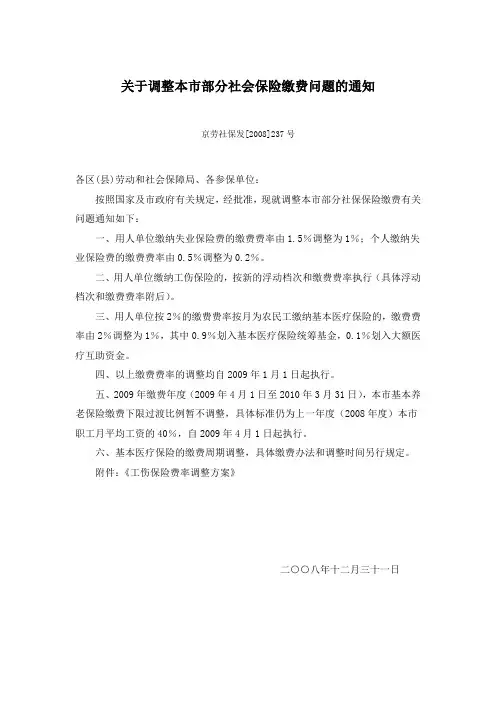 关于调整本市部分社会保险缴费问题的通知

京劳社保发[2008]237号

各区(县)劳动和社会保障局、各参保单位：

按照国家及市政府有关规定，经批准，现就调整本市部分社保保险缴费有关问题通知如下：

一、用人单位缴纳失业保险费的缴费费率由1.5%调整为1%；个人缴纳失业保险费的缴费费率由0.5%调整为0.2%。

二、用人单位缴纳工伤保险的，按新的浮动档次和缴费费率执行（具体浮动档次和缴费费率附后）。

三、用人单位按2%的缴费费率按月为农民工缴纳基本医疗保险的，缴费费率由2%调整为1%，其中0.9%划入基本医疗保险统筹基金，0.1%划入大额医疗互助资金。

四、以上缴费费率的调整均自2009年1月1日起执行。

五、2009年缴费年度（2009年4月1日至2010年3月31日），本市基本养老保险缴费下限过渡比例暂不调整，具体标准仍为上一年度（2008年度）本市职工月平均工资的40%，自2009年4月1日起执行。

六、基本医疗保险的缴费周期调整，具体缴费办法和调整时间另行规定。

附件：《工伤保险费率调整方案》

二〇〇八年十二月三十一日